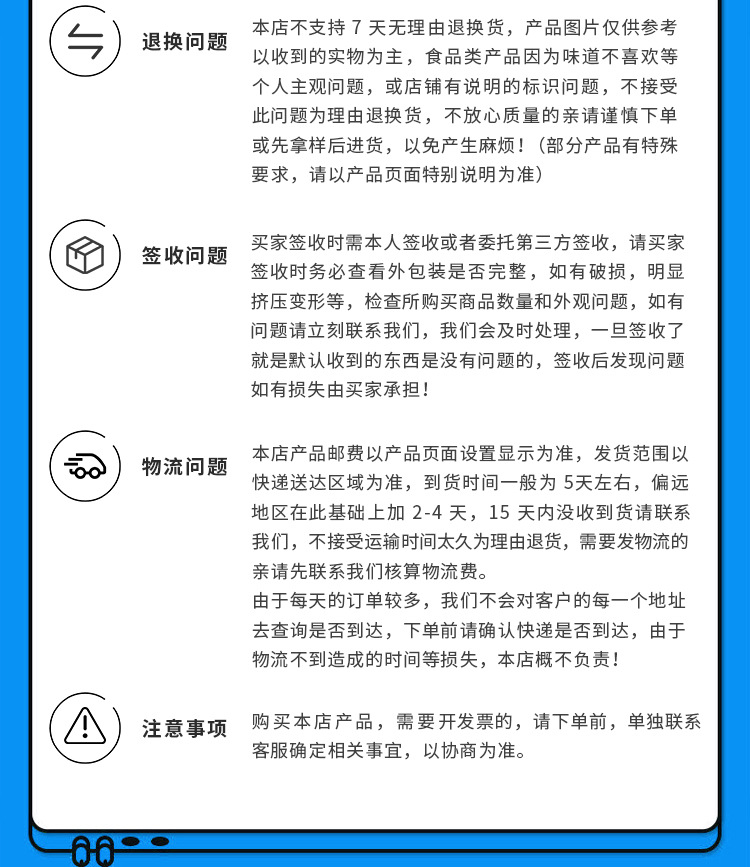 退换问题

本店不支持 7 天无理由退换货，产品图片仅供参考以收到的实物为主，食品类产品因为味道不喜欢等个人主观问题，或店铺有说明的标识问题，不接受此问题为理由退换货，不放心质量的亲请谨慎下单或先拿样后进货，以免产生麻烦！（部分产品有特殊要求，请以产品页面特别说明为准）

签收问题

买家签收时需本人签收或者委托第三方签收，请买家签收时务必查看外包装是否完整，如有破损，明显挤压变形等，检查所购买商品数量和外观问题，如有问题请立刻联系我们，我们会及时处理，一旦签收了就是默认收到的东西是没有问题的，签收后发现问题如有损失由买家承担！

物流问题

本店产品邮费以产品页面设置显示为准，发货范围以快递送达区域为准，到货时间一般为 5天左右，偏远地区在此基础上加 2-4 天，15 天内没收到货请联系我们，不接受运输时间太久为理由退货，需要发物流的亲请先联系我们核算物流费。
由于每天的订单较多，我们不会对客户的每一个地址去查询是否到达，下单前请确认快递是否到达，由于物流不到造成的时间等损失，本店概不负责！

注意事项

购买本店产品，需要开发票的，请下单前，单独联系客服确定相关事宜，以协商为准。